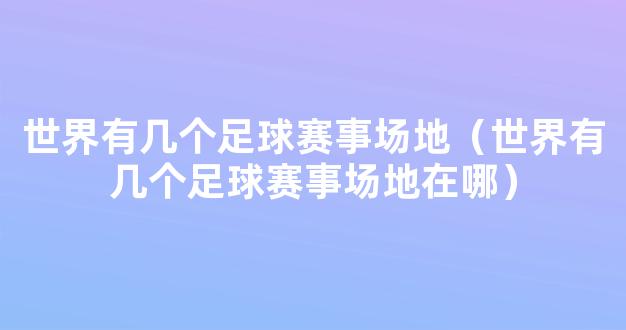 世界有几个足球赛事场地（世界有几个足球赛事场地在哪）